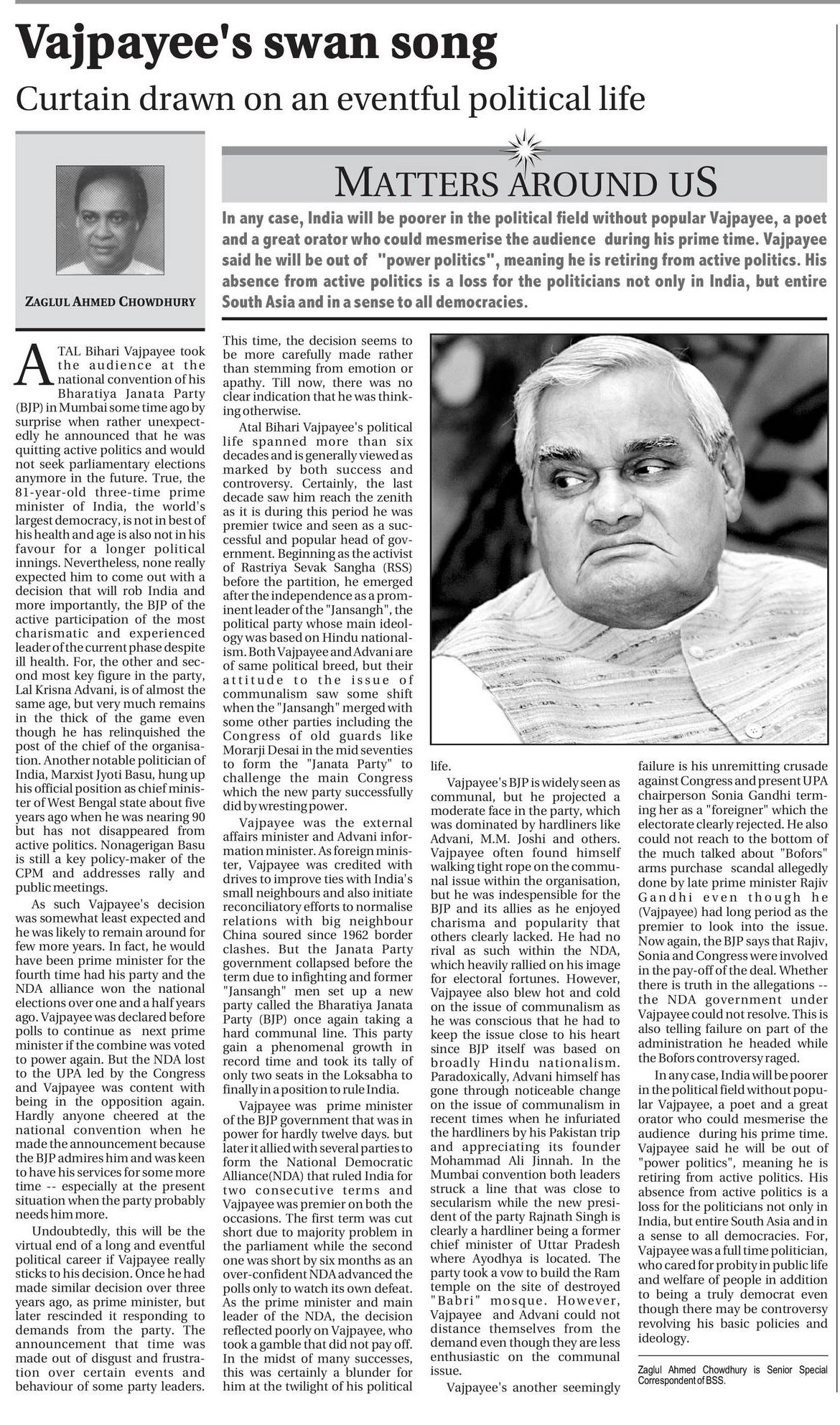 Vajpayee's swan song

Curtain drawn on an eventful political life

ZAGLUL AHMED CHOWDHURY

MATTERS AROUND US

In any case, India will be poorer in the political field without popular Vajpayee, a poet and a great orator who could mesmerise the audience during his prime time. Vajpayee said he will be out of "power politics", meaning he is retiring from active politics. His absence from active politics is a loss for the politicians not only in India, but entire South Asia and in a sense to all democracies.

ATAL Bihari Vajpayee took the audience at the national convention of his Bharatiya Janata Party (BJP) in Mumbai some time ago by surprise when rather unexpectedly he announced that he was quitting active politics and would not seek parliamentary elections anymore in the future. True, the 81-year-old three-time prime minister of India, the world's largest democracy, is not in best of his health and age is also not in his favour for a longer political innings. Nevertheless, none really expected him to come out with a decision that will rob India and more importantly, the BJP of the active participation of the most charismatic and experienced leader of the current phase despite ill health. For, the other and second most key figure in the party, Lal Krisna Advani, is of almost the same age, but very much remains in the thick of the game even though he has relinquished the post of the chief of the organisation. Another notable politician of India, Marxist Jyoti Basu, hung up his official position as chief minister of West Bengal state about five years ago when he was nearing 90 but has not disappeared from active politics. Nonagerigan Basu is still a key policy-maker of the CPM and addresses rally and public meetings.

As such Vajpayee's decision was somewhat least expected and he was likely to remain around for few more years. In fact, he would have been prime minister for the fourth time had his party and the NDA alliance won the national elections over one and a half years ago. Vajpayee was declared before polls to continue as next prime minister if the combine was voted to power again. But the NDA lost to the UPA led by the Congress and Vajpayee was content with being in the opposition again. Hardly anyone cheered at the national convention when he made the announcement because the BJP admires him and was keen to have his services for some more time -- especially at the present situation when the party probably needs him more.

Undoubtedly, this will be the virtual end of a long and eventful political career if Vajpayee really sticks to his decision. Once he had made similar decision over three years ago, as prime minister, but later rescinded it responding to demands from the party. The announcement that time was made out of disgust and frustration over certain events and behaviour of some party leaders. This time, the decision seems to be more carefully made rather than stemming from emotion or apathy. Till now, there was no clear indication that he was thinking otherwise.

Atal Bihari Vajpayee's political life spanned more than six decades and is generally viewed as marked by both success and controversy. Certainly, the last decade saw him reach the zenith as it is during this period he was premier twice and seen as a successful and popular head of government. Beginning as the activist of Rastriya Sevak Sangha (RSS) before the partition, he emerged after the independence as a prominent leader of the "Jansangh", the political party whose main ideology was based on Hindu nationalism. Both Vajpayee and Advani are of same political breed, but their attitude to the issue of communalism saw some shift when the "Jansangh" merged with some other parties including the Congress of old guards like Morarji Desai in the mid seventies to form the "Janata Party" to challenge the main Congress which the new party successfully did by wresting power.

Vajpayee was the external affairs minister and Advani information minister. As foreign minister, Vajpayee was credited with drives to improve ties with India's small neighbours and also initiate reconciliatory efforts to normalise relations with big neighbour China soured since 1962 border clashes. But the Janata Party government collapsed before the term due to infighting and former "Jansangh" men set up a new party called the Bharatiya Janata Party (BJP) once again taking a hard communal line. This party gain a phenomenal growth in record time and took its tally of only two seats in the Loksabha to finally in a position to rule India.

Vajpayee was prime minister of the BJP government that was in power for hardly twelve days. but later it allied with several parties to form the National Democratic Alliance(NDA) that ruled India for two consecutive terms and Vajpayee was premier on both the occasions. The first term was cut short due to majority problem in the parliament while the second one was short by six months as an over-confident NDA advanced the polls only to watch its own defeat. As the prime minister and main leader of the NDA, the decision reflected poorly on Vajpayee, who took a gamble that did not pay off. In the midst of many successes, this was certainly a blunder for him at the twilight of his political life.

Vajpayee's BJP is widely seen as communal, but he projected a moderate face in the party, which was dominated by hardliners like Advani, M.M. Joshi and others. Vajpayee often found himself walking tight rope on the communal issue within the organisation, but he was indespensible for the BJP and its allies as he enjoyed charisma and popularity that others clearly lacked. He had no rival as such within the NDA, which heavily rallied on his image for electoral fortunes. However, Vajpayee also blew hot and cold on the issue of communalism as he was conscious that he had to keep the issue close to his heart since BJP itself was based on broadly Hindu nationalism. Paradoxically, Advani himself has gone through noticeable change on the issue of communalism in recent times when he infuriated the hardliners by his Pakistan trip and appreciating its founder Mohammad Ali Jinnah. In the Mumbai convention both leaders struck a line that was close to secularism while the new president of the party Rajnath Singh is clearly a hardliner being a former chief minister of Uttar Pradesh where Ayodhya is located. The party took a vow to build the Ram temple on the site of destroyed "Babri" mosque. However, Vajpayee and Advani could not distance themselves from the demand even though they are less enthusiastic on the communal issue.

Vajpayee's another seemingly failure is his unremitting crusade against Congress and present UPA chairperson Sonia Gandhi terming her as a "foreigner" which the electorate clearly rejected. He also could not reach to the bottom of the much talked about "Bofors" arms purchase scandal allegedly done by late prime minister Rajiv Gandhi even though he (Vajpayee) had long period as the premier to look into the issue. Now again, the BJP says that Rajiv, Sonia and Congress were involved in the pay-off of the deal. Whether there is truth in the allegations -- the NDA government under Vajpayee could not resolve. This is also telling failure on part of the administration he headed while the Bofors controversy raged.

In any case, India will be poorer in the political field without popular Vajpayee, a poet and a great orator who could mesmerise the audience during his prime time. Vajpayee said he will be out of "power politics", meaning he is retiring from active politics. His absence from active politics is a loss for the politicians not only in India, but entire South Asia and in a sense to all democracies. For, Vajpayee was a full time politician, who cared for probity in public life and welfare of people in addition to being a truly democrat even though there may be controversy revolving his basic policies and ideology.

Zaglul Ahmed Chowdhury is Senior Special Correspondent of BSS.